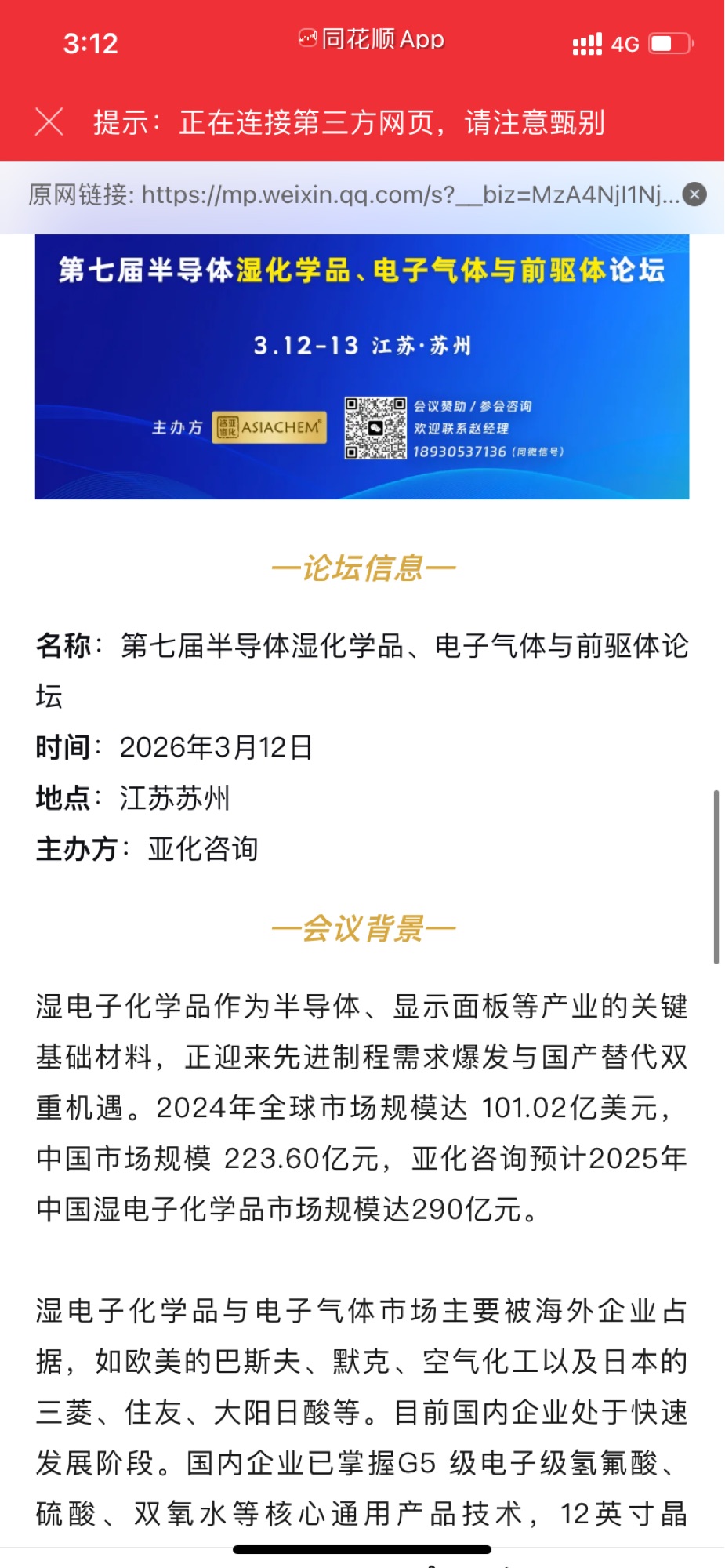 3:12
同花顺 App
4G

提示：正在连接第三方网页，请注意甄别

原网链接: https://mp.weixin.qq.com/s?__biz=MzA4NjI1Nj...

第七届半导体湿化学品、电子气体与前驱体论坛

3.12-13 江苏·苏州

主办方 ASIACHEM

会议赞助 / 参会咨询
欢迎联系赵经理
18930537136 (同微信号)

—论坛信息—

名称：第七届半导体湿化学品、电子气体与前驱体论坛
时间：2026年3月12日
地点：江苏苏州
主办方：亚化咨询

—会议背景—

湿电子化学品作为半导体、显示面板等产业的关键基础材料，正迎来先进制程需求爆发与国产替代双重机遇。2024年全球市场规模达 101.02亿美元，中国市场规模 223.60亿元，亚化咨询预计2025年中国湿电子化学品市场规模达290亿元。

湿电子化学品与电子气体市场主要被海外企业占据，如欧美的巴斯夫、默克、空气化工以及日本的三菱、住友、大阳日酸等。目前国内企业处于快速发展阶段。国内企业已掌握G5 级电子级氢氟酸、硫酸、双氧水等核心通用产品技术，12英寸晶